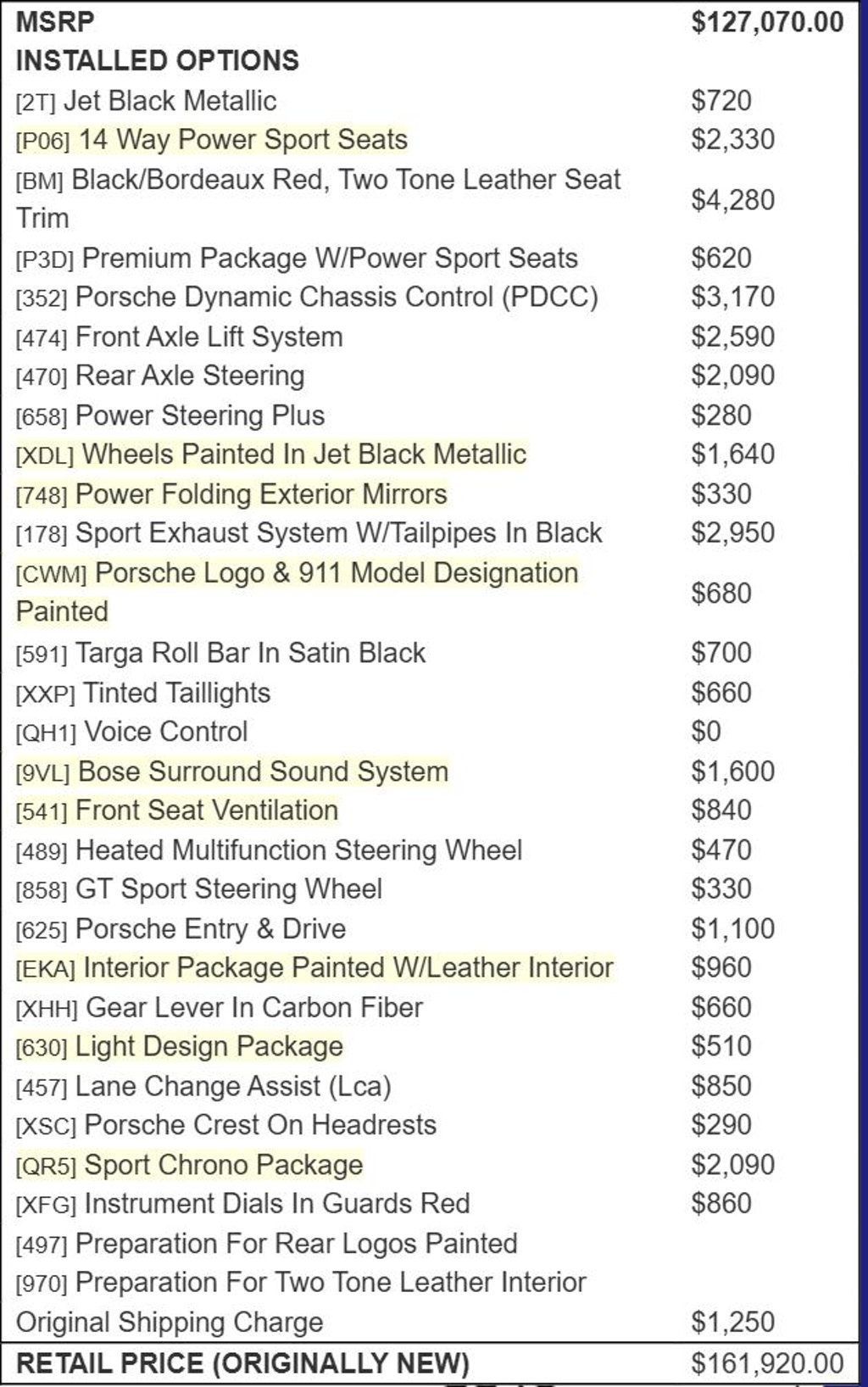 | MSRP | $127,070.00 |
|---|---|
| INSTALLED OPTIONS | |
| [2T] Jet Black Metallic | $720 |
| [P06] 14 Way Power Sport Seats | $2,330 |
| [BM] Black/Bordeaux Red, Two Tone Leather Seat Trim | $4,280 |
| [P3D] Premium Package W/Power Sport Seats | $620 |
| [352] Porsche Dynamic Chassis Control (PDCC) | $3,170 |
| [474] Front Axle Lift System | $2,590 |
| [470] Rear Axle Steering | $2,090 |
| [658] Power Steering Plus | $280 |
| [XDL] Wheels Painted In Jet Black Metallic | $1,640 |
| [748] Power Folding Exterior Mirrors | $330 |
| [178] Sport Exhaust System W/Tailpipes In Black | $2,950 |
| [CWM] Porsche Logo & 911 Model Designation Painted | $680 |
| [591] Targa Roll Bar In Satin Black | $700 |
| [XXP] Tinted Taillights | $660 |
| [QH1] Voice Control | $0 |
| [9VL] Bose Surround Sound System | $1,600 |
| [541] Front Seat Ventilation | $840 |
| [489] Heated Multifunction Steering Wheel | $470 |
| [858] GT Sport Steering Wheel | $330 |
| [625] Porsche Entry & Drive | $1,100 |
| [EKA] Interior Package Painted W/Leather Interior | $960 |
| [XHH] Gear Lever In Carbon Fiber | $660 |
| [630] Light Design Package | $510 |
| [457] Lane Change Assist (Lca) | $850 |
| [XSC] Porsche Crest On Headrests | $290 |
| [QR5] Sport Chrono Package | $2,090 |
| [XFG] Instrument Dials In Guards Red | $860 |
| [497] Preparation For Rear Logos Painted | |
| [970] Preparation For Two Tone Leather Interior | |
| Original Shipping Charge | $1,250 |
| RETAIL PRICE (ORIGINALLY NEW) | $161,920.00 |